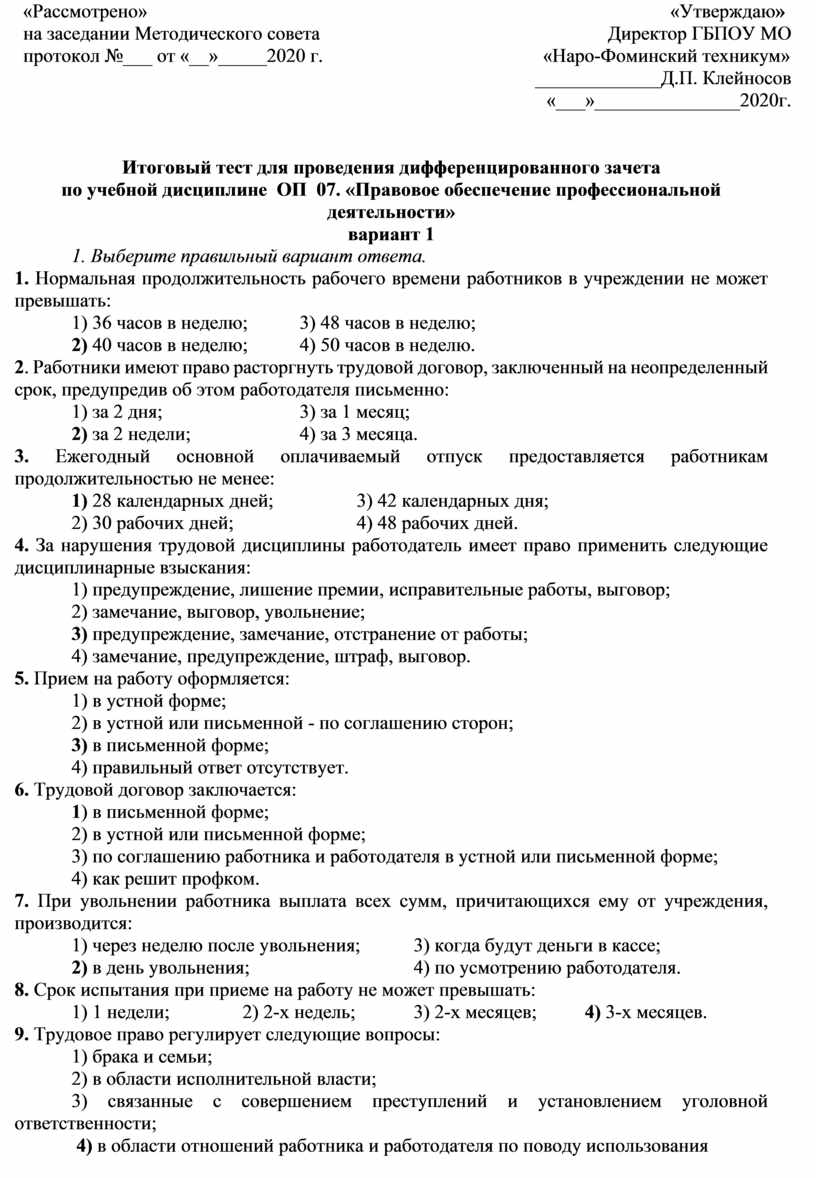 «Рассмотрено»
на заседании Методического совета
протокол №___ от «__»_____2020 г.

«Утверждаю»
Директор ГБПОУ МО
«Наро-Фоминский техникум»
_____________Д.П. Клейносов
«___»_______________2020г.

Итоговый тест для проведения дифференцированного зачета по учебной дисциплине ОП 07. «Правовое обеспечение профессиональной деятельности»
вариант 1

1. Выберите правильный вариант ответа.

1. Нормальная продолжительность рабочего времени работников в учреждении не может превышать:
1) 36 часов в неделю; 3) 48 часов в неделю;
2) 40 часов в неделю; 4) 50 часов в неделю.

2. Работники имеют право расторгнуть трудовой договор, заключенный на неопределенный срок, предупредив об этом работодателя письменно:
1) за 2 дня; 3) за 1 месяц;
2) за 2 недели; 4) за 3 месяца.

3. Ежегодный основной оплачиваемый отпуск предоставляется работникам продолжительностью не менее:
1) 28 календарных дней; 3) 42 календарных дня;
2) 30 рабочих дней; 4) 48 рабочих дней.

4. За нарушения трудовой дисциплины работодатель имеет право применить следующие дисциплинарные взыскания:
1) предупреждение, лишение премии, исправительные работы, выговор;
2) замечание, выговор, увольнение;
3) предупреждение, замечание, отстранение от работы;
4) замечание, предупреждение, штраф, выговор.

5. Прием на работу оформляется:
1) в устной форме;
2) в устной или письменной - по соглашению сторон;
3) в письменной форме;
4) правильный ответ отсутствует.

6. Трудовой договор заключается:
1) в письменной форме;
2) в устной или письменной форме;
3) по соглашению работника и работодателя в устной или письменной форме;
4) как решит профком.

7. При увольнении работника выплата всех сумм, причитающихся ему от учреждения, производится:
1) через неделю после увольнения; 3) когда будут деньги в кассе;
2) в день увольнения; 4) по усмотрению работодателя.

8. Срок испытания при приеме на работу не может превышать:
1) 1 недели; 2) 2-х недель; 3) 2-х месяцев; 4) 3-х месяцев.

9. Трудовое право регулирует следующие вопросы:
1) брака и семьи;
2) в области исполнительной власти;
3) связанные с совершением преступлений и установлением уголовной ответственности;
4) в области отношений работника и работодателя по поводу использования